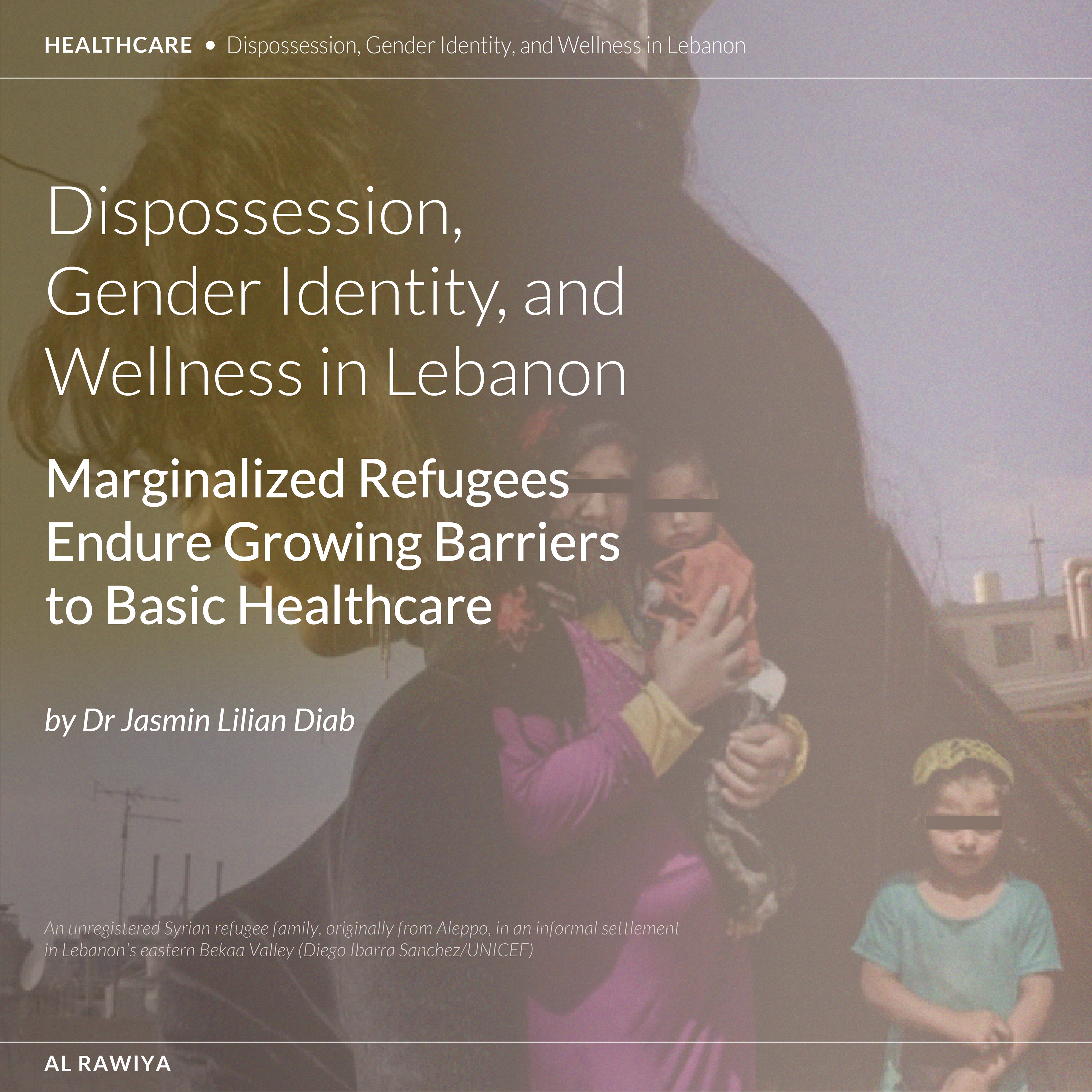 HEALTHCARE • Dispossession, Gender Identity, and Wellness in Lebanon

Dispossession, Gender Identity, and Wellness in Lebanon

Marginalized Refugees Endure Growing Barriers to Basic Healthcare

by Dr Jasmin Lilian Diab

An unregistered Syrian refugee family, originally from Aleppo, in an informal settlement in Lebanon's eastern Bekaa Valley (Diego Ibarra Sanchez/UNICEF)

AL RAWIYA